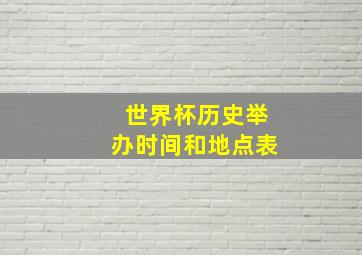 世界杯历史举办时间和地点表